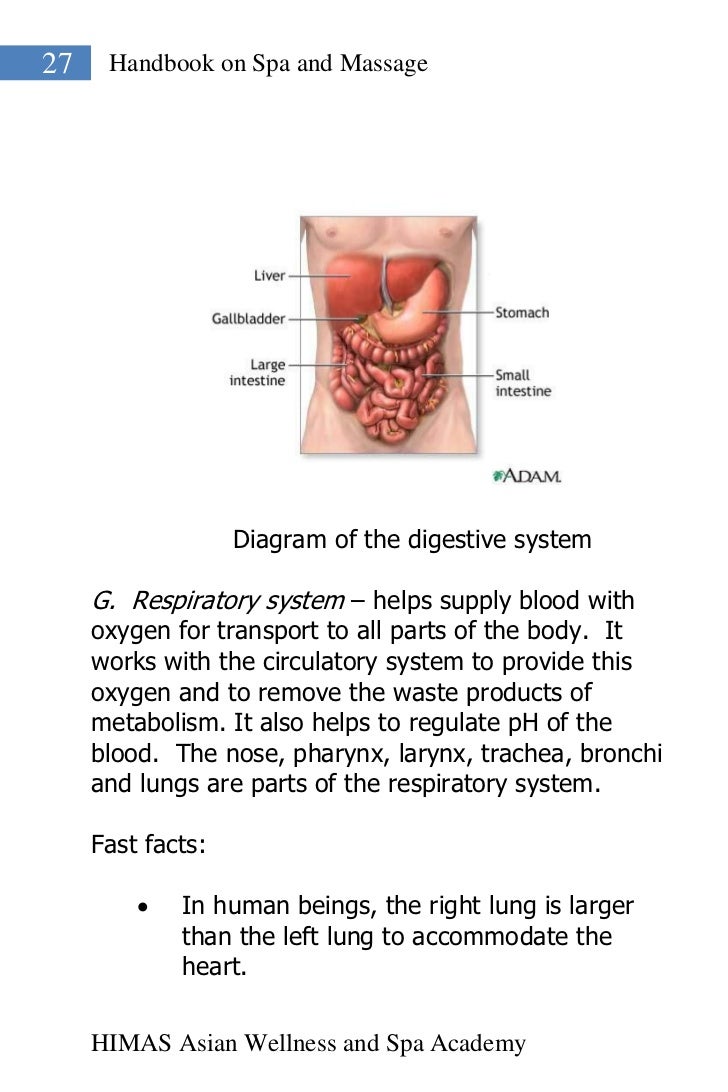 27 Handbook on Spa and Massage

Liver
Gallbladder
Large intestine
Stomach
Small intestine
ADAM.

Diagram of the digestive system

G. Respiratory system – helps supply blood with oxygen for transport to all parts of the body. It works with the circulatory system to provide this oxygen and to remove the waste products of metabolism. It also helps to regulate pH of the blood. The nose, pharynx, larynx, trachea, bronchi and lungs are parts of the respiratory system.

Fast facts:

• In human beings, the right lung is larger than the left lung to accommodate the heart.

HIMAS Asian Wellness and Spa Academy